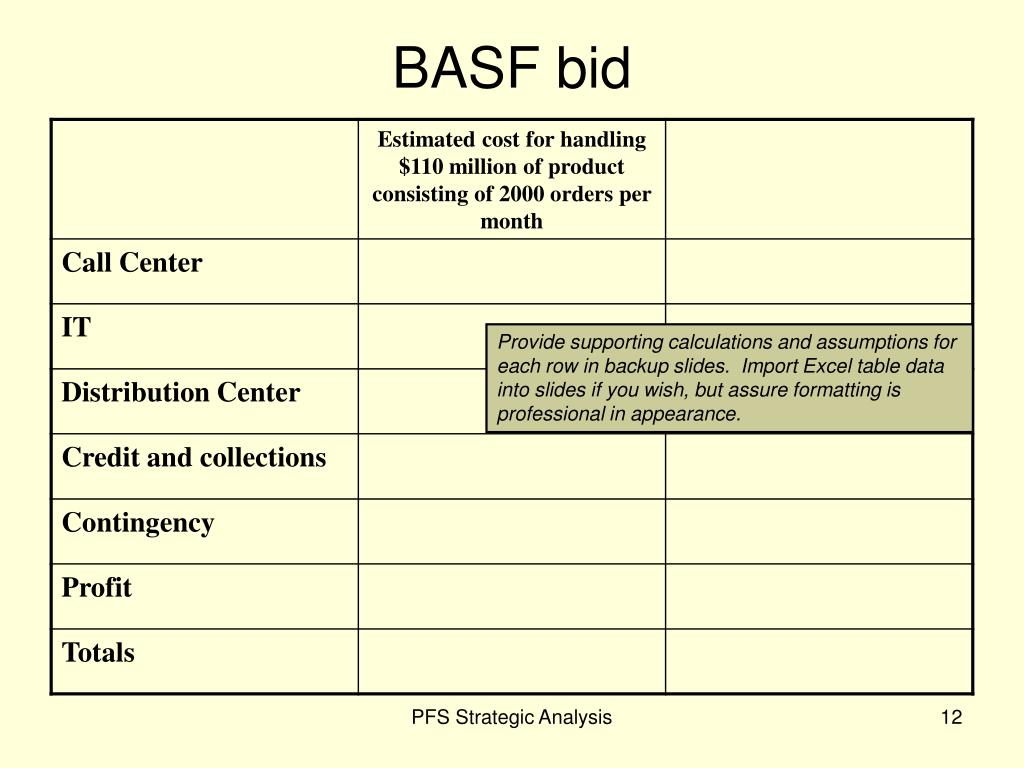 BASF bid

| | Estimated cost for handling \$110 million of product consisting of 2000 orders per month | |
|---|---|---|
| Call Center | | |
| IT | | |
| Distribution Center | | |
| Credit and collections | | |
| Contingency | | |
| Profit | | |
| Totals | | |

Provide supporting calculations and assumptions for each row in backup slides. Import Excel table data into slides if you wish, but assure formatting is professional in appearance.

PFS Strategic Analysis

12